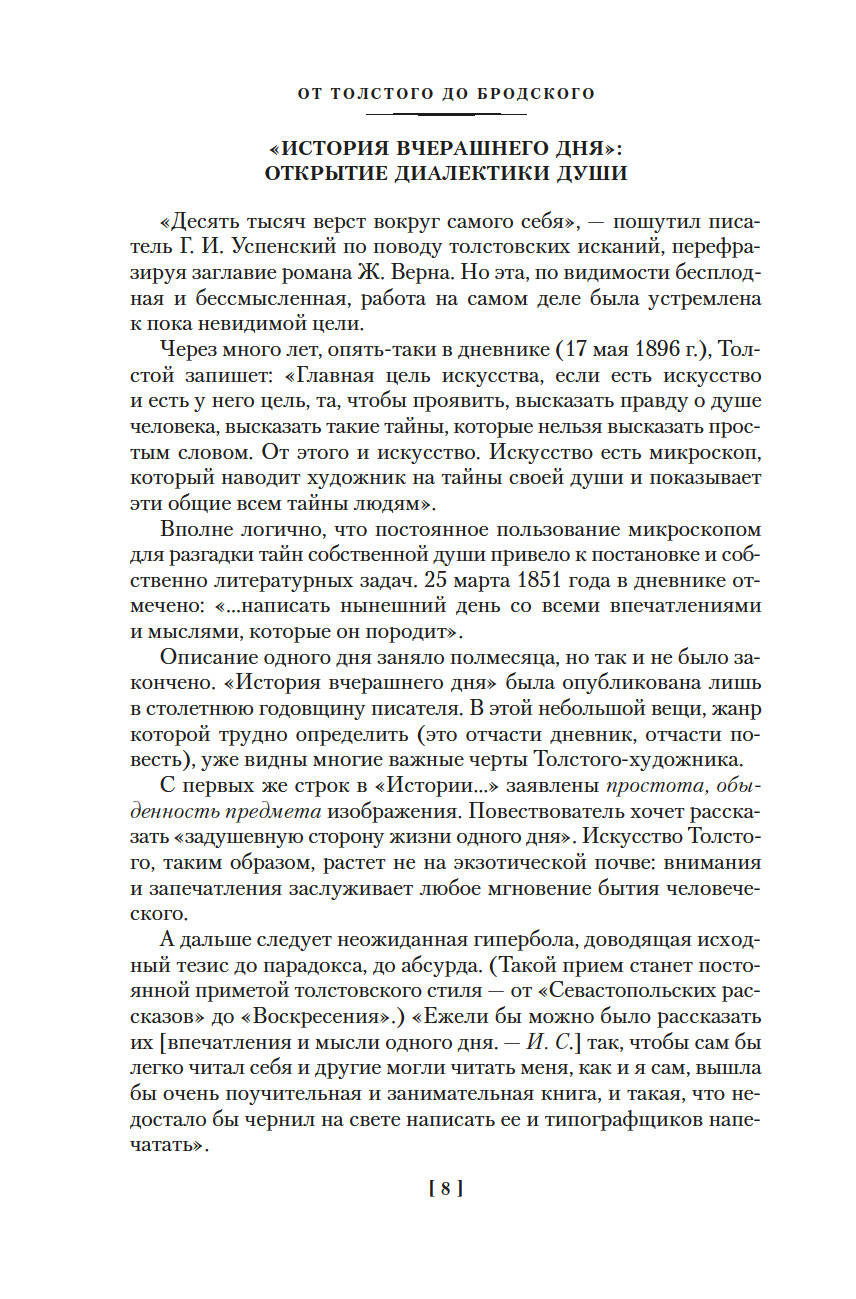 ОТ ТОЛСТОГО ДО БРОДСКОГО

«ИСТОРИЯ ВЧЕРАШНЕГО ДНЯ»: ОТКРЫТИЕ ДИАЛЕКТИКИ ДУШИ

«Десять тысяч верст вокруг самого себя», — пошутил писатель Г. И. Успенский по поводу толстовских исканий, перефразируя заглавие романа Ж. Верна. Но эта, по видимости бесплодная и бессмысленная, работа на самом деле была устремлена к пока невидимой цели.

Через много лет, опять-таки в дневнике (17 мая 1896 г.), Толстой запишет: «Главная цель искусства, если есть искусство и есть у него цель, та, чтобы проявить, высказать правду о душе человека, высказать такие тайны, которые нельзя высказать простым словом. От этого и искусство. Искусство есть микроскоп, который наводит художник на тайны своей души и показывает эти общие всем тайны людям».

Вполне логично, что постоянное пользование микроскопом для разгадки тайн собственной души привело к постановке и собственно литературных задач. 25 марта 1851 года в дневнике отмечено: «...написать нынешний день со всеми впечатлениями и мыслями, которые он породит».

Описание одного дня заняло полмесяца, но так и не было закончено. «История вчерашнего дня» была опубликована лишь в столетнюю годовщину писателя. В этой небольшой вещи, жанр которой трудно определить (это отчасти дневник, отчасти повесть), уже видны многие важные черты Толстого-художника.

С первых же строк в «Истории...» заявлены простота, обыденность предмета изображения. Повествователь хочет рассказать «задушевную сторону жизни одного дня». Искусство Толстого, таким образом, растет не на экзотической почве: внимания и запечатления заслуживает любое мгновение бытия человеческого.

А дальше следует неожиданная гипербола, доводящая исходный тезис до парадокса, до абсурда. (Такой прием станет постоянной приметой толстовского стиля — от «Севастопольских рассказов» до «Воскресения».) «Ежели бы можно было рассказать их [впечатления и мысли одного дня. — И. С.] так, чтобы сам бы легко читал себя и другие могли читать меня, как и я сам, вышла бы очень поучительная и занимательная книга, и такая, что недостало бы чернил на свете написать ее и типографщиков напечатать».

[ 8 ]